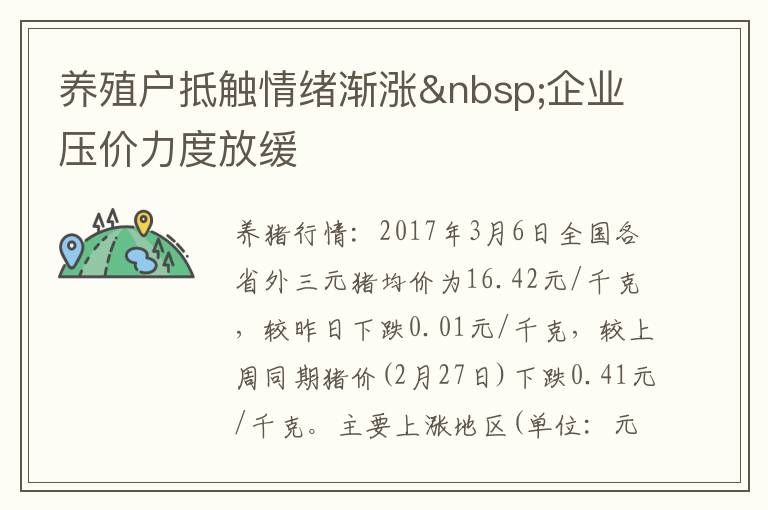 养殖户抵触情绪渐涨&nbsp;企业压价力度放缓

养猪行情：2017年3月6日全国各省外三元猪均价为16.42元/千克，较昨日下跌0.01元/千克，较上周同期猪价(2月27日)下跌0.41元/千克。主要上涨地区(单位：元